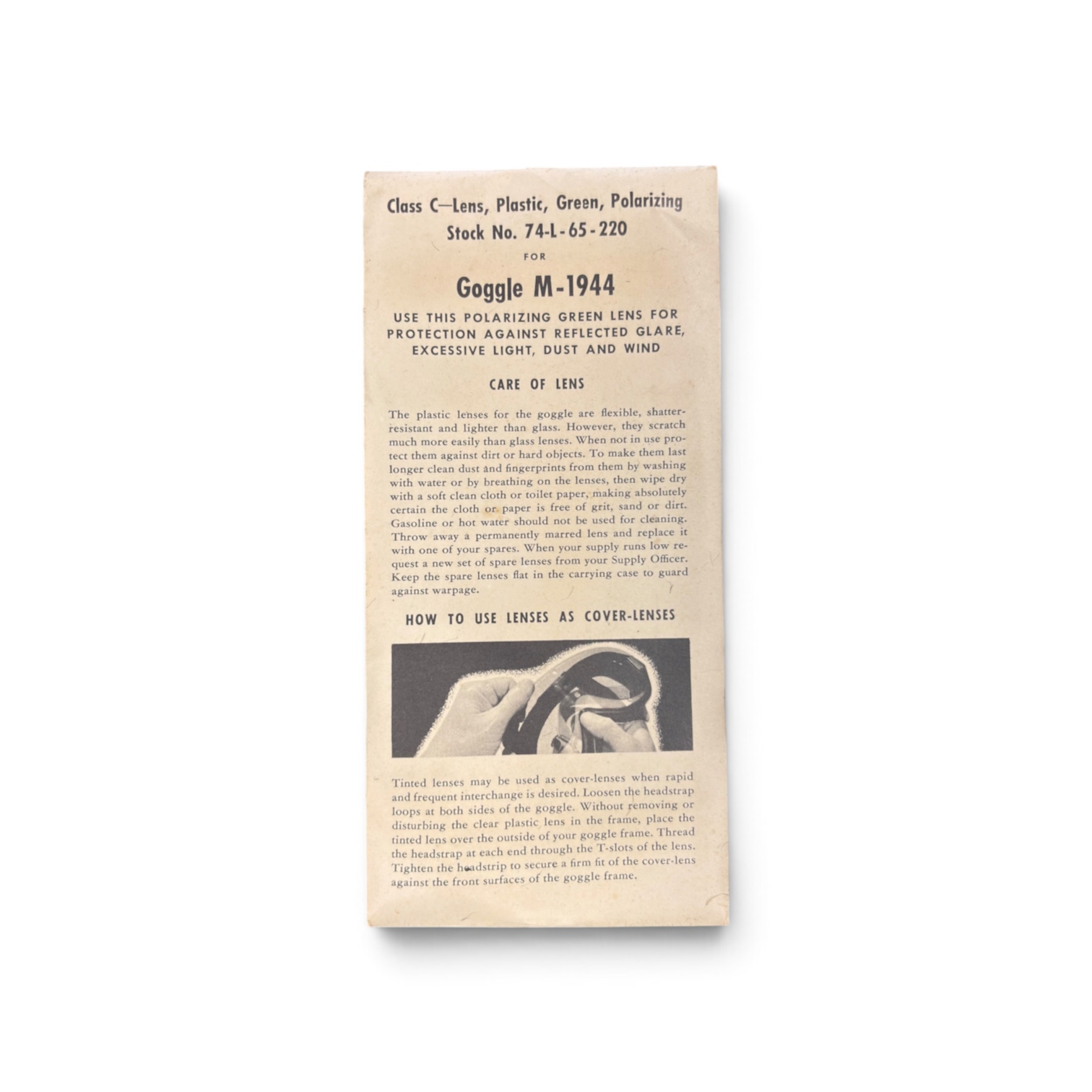 Class C—Lens, Plastic, Green, Polarizing
Stock No. 74-L-65-220

FOR

Goggle M-1944

USE THIS POLARIZING GREEN LENS FOR PROTECTION AGAINST REFLECTED GLARE, EXCESSIVE LIGHT, DUST AND WIND

CARE OF LENS

The plastic lenses for the goggle are flexible, shatter-resistant and lighter than glass. However, they scratch much more easily than glass lenses. When not in use protect them against dirt or hard objects. To make them last longer clean dust and fingerprints from them by washing with water or by breathing on the lenses, then wipe dry with a soft clean cloth or toilet paper, making absolutely certain the cloth or paper is free of grit, sand or dirt. Gasoline or hot water should not be used for cleaning. Throw away a permanently marred lens and replace it with one of your spares. When your supply runs low request a new set of spare lenses from your Supply Officer. Keep the spare lenses flat in the carrying case to guard against warpage.

HOW TO USE LENSES AS COVER-LENSES

Tinted lenses may be used as cover-lenses when rapid and frequent interchange is desired. Loosen the headstrap loops at both sides of the goggle. Without removing or disturbing the clear plastic lens in the frame, place the tinted lens over the outside of your goggle frame. Thread the headstrap at each end through the T-slots of the lens. Tighten the headstrip to secure a firm fit of the cover-lens against the front surfaces of the goggle frame.